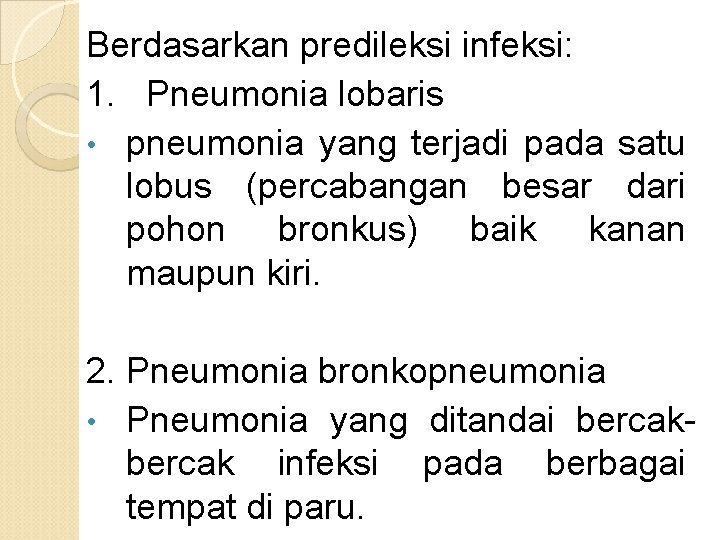 Berdasarkan predileksi infeksi:
1. Pneumonia lobaris
• pneumonia yang terjadi pada satu lobus (percabangan besar dari pohon bronkus) baik kanan maupun kiri.

2. Pneumonia bronkopneumonia
• Pneumonia yang ditandai bercak-bercak infeksi pada berbagai tempat di paru.